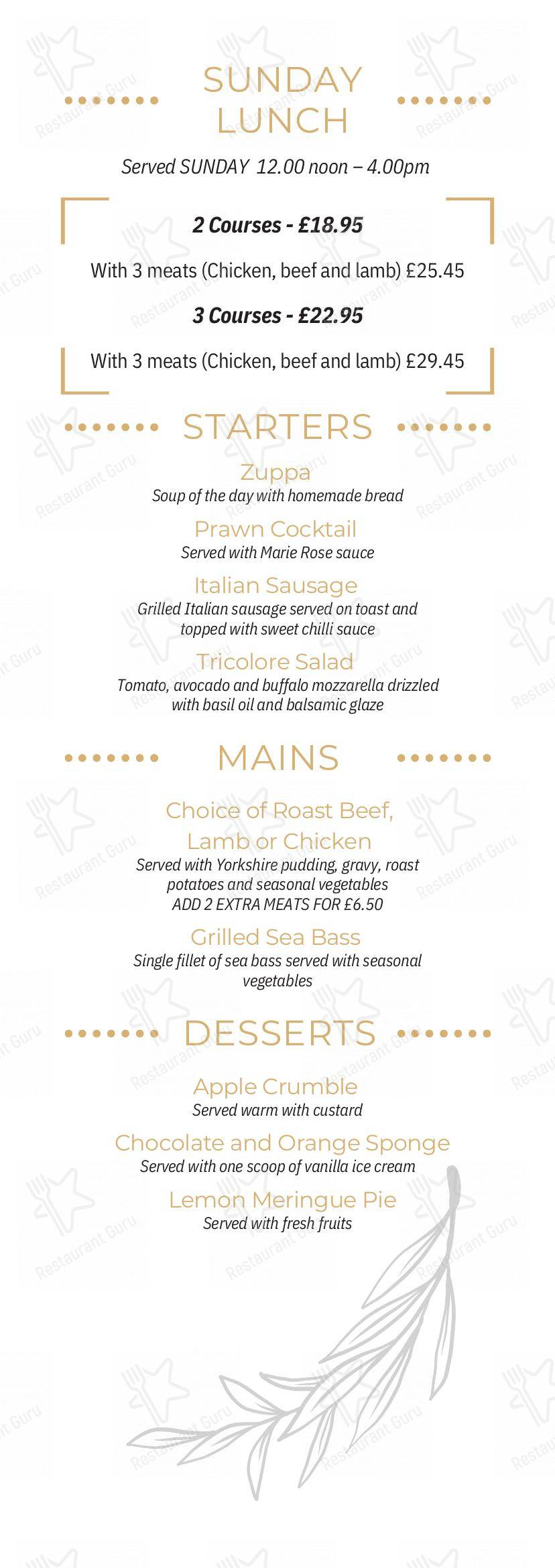 SUNDAY LUNCH

Served SUNDAY 12.00 noon – 4.00pm

2 Courses - £18.95

With 3 meats (Chicken, beef and lamb) £25.45

3 Courses - £22.95

With 3 meats (Chicken, beef and lamb) £29.45

STARTERS

Zuppa
Soup of the day with homemade bread

Prawn Cocktail
Served with Marie Rose sauce

Italian Sausage
Grilled Italian sausage served on toast and topped with sweet chilli sauce

Tricolore Salad
Tomato, avocado and buffalo mozzarella drizzled with basil oil and balsamic glaze

MAINS

Choice of Roast Beef, Lamb or Chicken
Served with Yorkshire pudding, gravy, roast potatoes and seasonal vegetables
ADD 2 EXTRA MEATS FOR £6.50

Grilled Sea Bass
Single fillet of sea bass served with seasonal vegetables

DESSERTS

Apple Crumble
Served warm with custard

Chocolate and Orange Sponge
Served with one scoop of vanilla ice cream

Lemon Meringue Pie
Served with fresh fruits

Restaurant Guru